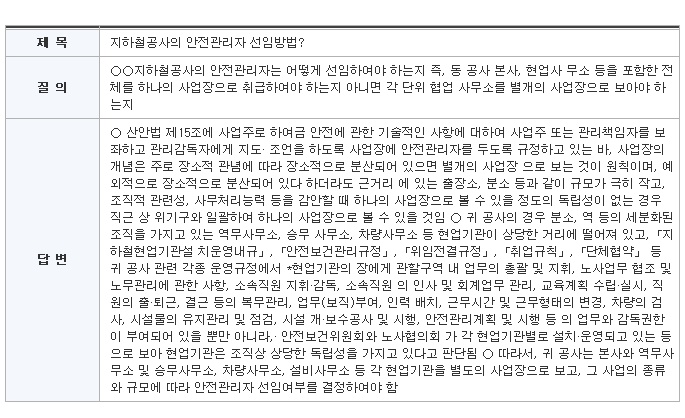 | 제 목 | 지하철공사의 안전관리자 선임방법? |
|---|---|
| 질 의 | ○○지하철공사의 안전관리자는 어떻게 선임하여야 하는지 즉, 동 공사 본사, 현업사 무소 등을 포함한 전체를 하나의 사업장으로 취급하여야 하는지 아니면 각 단위 협업 사무소를 별개의 사업장으로 보아야 하는지 |
| 답 변 | ○ 산안법 제15조에 사업주로 하여금 안전에 관한 기술적인 사항에 대하여 사업주 또는 관리책임자를 보좌하고 관리감독자에게 지도· 조언을 하도록 사업장에 안전관리자를 두도록 규정하고 있는 바, 사업장의 개념은 주로 장소적 관념에 따라 장소적으로 분산되어 있으면 별개의 사업장 으로 보는 것이 원칙이며, 예외적으로 장소적으로 분산되어 있다 하더라도 근거리 에 있는 출장소, 분소 등과 같이 규모가 극히 작고, 조직적 관련성, 사무처리능력 등을 감안할 때 하나의 사업장으로 볼 수 있을 정도의 독립성이 없는 경우 직근 상 위기구와 일괄하여 하나의 사업장으로 볼 수 있을 것임 ○ 귀 공사의 경우 분소, 역 등의 세분화된 조직을 가지고 있는 역무사무소, 승무 사무소, 차량사무소 등 현업기관이 상당한 거리에 떨어져 있고, 「지하철현업기관설 치운영내규」, 「안전보건관리규정」, 「위임전결규정」, 「취업규칙」, 「단체협약」 등 귀 공사 관련 각종 운영규정에서 *현업기관의 장에게 관할구역 내 업무의 총괄 및 지휘, 노사업무 협조 및 노무관리에 관한 사항, 소속직원 지휘·감독, 소속직원 의 인사 및 회계업무 관리, 교육계획 수립·실시, 직원의 출·퇴근, 결근 등의 복무관리, 업무(보직)부여, 인력 배치, 근무시간 및 근무형태의 변경, 차량의 검사, 시설물의 유지관리 및 점검, 시설 개·보수공사 및 시행, 안전관리계획 및 시행 등 의 업무와 감독권한이 부여되어 있을 뿐만 아니라,· 안전보건위원회와 노사협의회 가 각 현업기관별로 설치·운영되고 있는 등으로 보아 현업기관은 조직상 상당한 독립성을 가지고 있다고 판단됨 ○ 따라서, 귀 공사는 본사와 역무사무소 및 승무사무소, 차량사무소, 설비사무소 등 각 현업기관을 별도의 사업장으로 보고, 그 사업의 종류와 규모에 따라 안전관리자 선임여부를 결정하여야 함 |